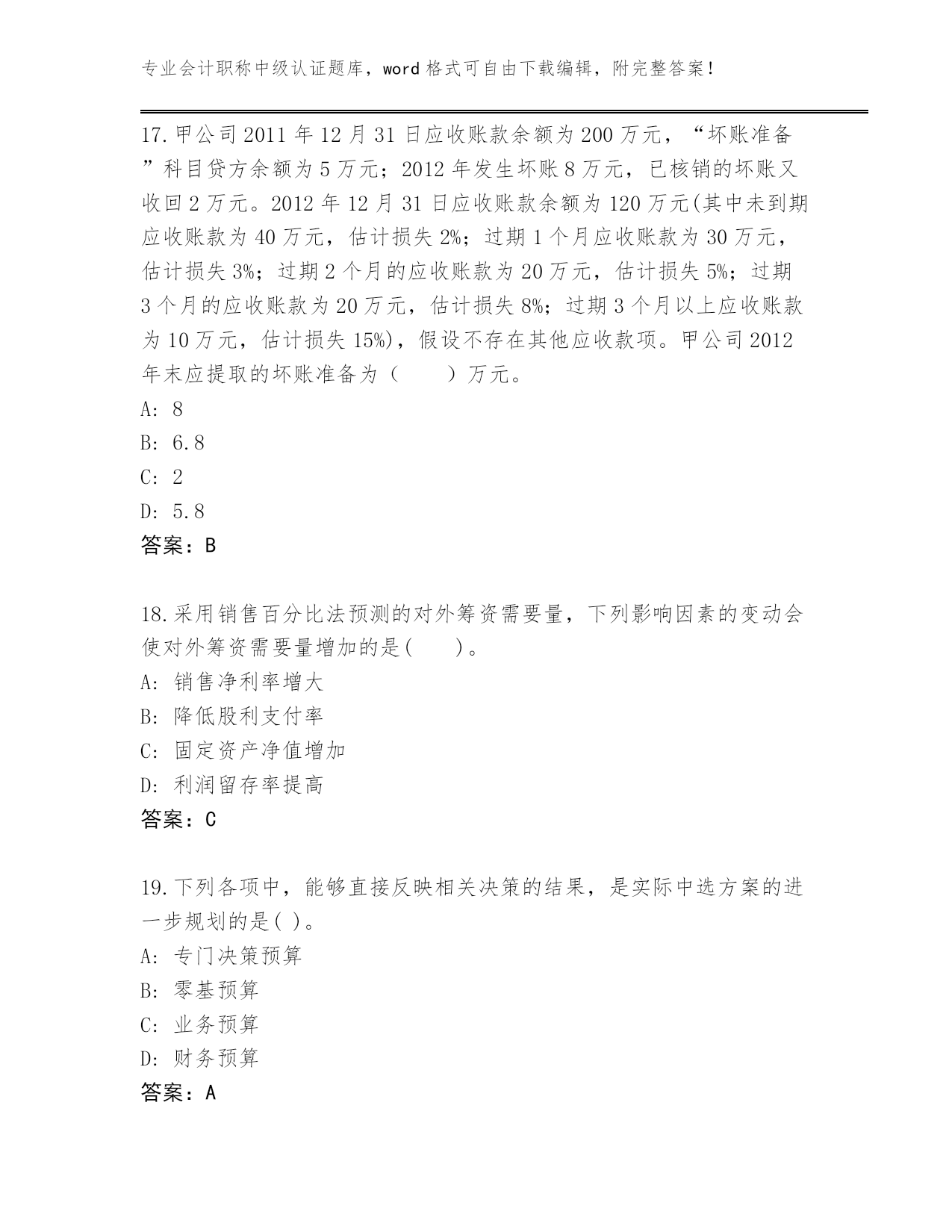 专业会计职称中级认证题库，word 格式可自由下载编辑，附完整答案！

17.甲公司 2011 年 12 月 31 日应收账款余额为 200 万元，“坏账准备”科目贷方余额为 5 万元；2012 年发生坏账 8 万元，已核销的坏账又收回 2 万元。2012 年 12 月 31 日应收账款余额为 120 万元(其中未到期应收账款为 40 万元，估计损失 2%；过期 1 个月应收账款为 30 万元，估计损失 3%；过期 2 个月的应收账款为 20 万元，估计损失 5%；过期 3 个月的应收账款为 20 万元，估计损失 8%；过期 3 个月以上应收账款为 10 万元，估计损失 15%)，假设不存在其他应收款项。甲公司 2012 年末应提取的坏账准备为（　　）万元。
A: 8
B: 6.8
C: 2
D: 5.8
答案：B

18.采用销售百分比法预测的对外筹资需要量，下列影响因素的变动会使对外筹资需要量增加的是(　　)。
A: 销售净利率增大
B: 降低股利支付率
C: 固定资产净值增加
D: 利润留存率提高
答案：C

19.下列各项中，能够直接反映相关决策的结果，是实际中选方案的进一步规划的是( )。
A: 专门决策预算
B: 零基预算
C: 业务预算
D: 财务预算
答案：A